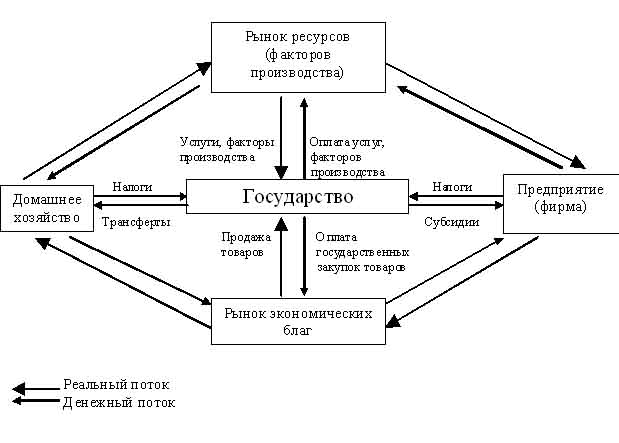 Рынок ресурсов (факторов производства)

Услуги, факторы производства

Оплата услуг, факторов производства

Домашнее хозяйство

Налоги

Трансферты

Государство

Налоги

Субсидии

Предприятие (фирма)

Продажа товаров

Оплата государственных закупок товаров

Рынок экономических благ

Реальный поток
Денежный поток